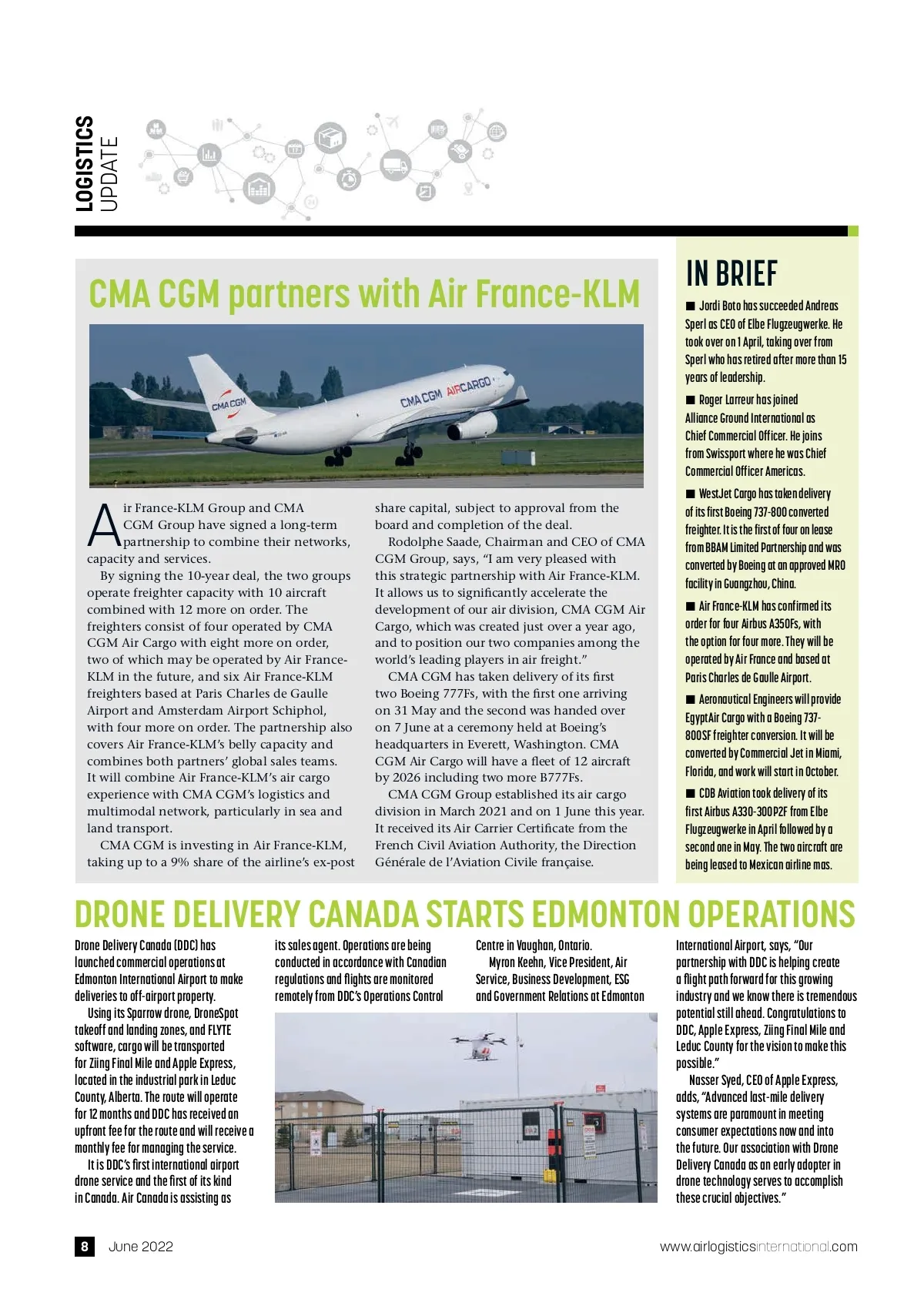 LOGISTICS UPDATE

CMA CGM partners with Air France-KLM

CMA CGM

CMA CGM AIRCARGO

Air France-KLM Group and CMA CGM Group have signed a long-term partnership to combine their networks, capacity and services.

By signing the 10-year deal, the two groups operate freighter capacity with 10 aircraft combined with 12 more on order. The freighters consist of four operated by CMA CGM Air Cargo with eight more on order, two of which may be operated by Air France-KLM in the future, and six Air France-KLM freighters based at Paris Charles de Gaulle Airport and Amsterdam Airport Schiphol, with four more on order. The partnership also covers Air France-KLM's belly capacity and combines both partners' global sales teams. It will combine Air France-KLM's air cargo experience with CMA CGM's logistics and multimodal network, particularly in sea and land transport.

CMA CGM is investing in Air France-KLM, taking up to a 9% share of the airline's ex-post share capital, subject to approval from the board and completion of the deal.

Rodolphe Saade, Chairman and CEO of CMA CGM Group, says, "I am very pleased with this strategic partnership with Air France-KLM. It allows us to significantly accelerate the development of our air division, CMA CGM Air Cargo, which was created just over a year ago, and to position our two companies among the world's leading players in air freight."

CMA CGM has taken delivery of its first two Boeing 777Fs, with the first one arriving on 31 May and the second was handed over on 7 June at a ceremony held at Boeing's headquarters in Everett, Washington. CMA CGM Air Cargo will have a fleet of 12 aircraft by 2026 including two more B777Fs.

CMA CGM Group established its air cargo division in March 2021 and on 1 June this year. It received its Air Carrier Certificate from the French Civil Aviation Authority, the Direction Générale de l'Aviation Civile française.

IN BRIEF

■ Jordi Boto has succeeded Andreas Sperl as CEO of Elbe Flugzeugwerke. He took over on 1 April, taking over from Sperl who has retired after more than 15 years of leadership.

■ Roger Larreur has joined Alliance Ground International as Chief Commercial Officer. He joins from Swissport where he was Chief Commercial Officer Americas.

■ WestJet Cargo has taken delivery of its first Boeing 737-800 converted freighter. It is the first of four on lease from BBAM Limited Partnership and was converted by Boeing at an approved MRO facility in Guangzhou, China.

■ Air France-KLM has confirmed its order for four Airbus A350Fs, with the option for four more. They will be operated by Air France and based at Paris Charles de Gaulle Airport.

■ Aeronautical Engineers will provide EgyptAir Cargo with a Boeing 737-800SF freighter conversion. It will be converted by Commercial Jet in Miami, Florida, and work will start in October.

■ CDB Aviation took delivery of its first Airbus A330-300P2F from Elbe Flugzeugwerke in April followed by a second one in May. The two aircraft are being leased to Mexican airline mas.

DRONE DELIVERY CANADA STARTS EDMONTON OPERATIONS

Drone Delivery Canada (DDC) has launched commercial operations at Edmonton International Airport to make deliveries to off-airport property.

Using its Sparrow drone, DroneSpot takeoff and landing zones, and FLYTE software, cargo will be transported for Ziing Final Mile and Apple Express, located in the industrial park in Leduc County, Alberta. The route will operate for 12 months and DDC has received an upfront fee for the route and will receive a monthly fee for managing the service.

It is DDC's first international airport drone service and the first of its kind in Canada. Air Canada is assisting as its sales agent. Operations are being conducted in accordance with Canadian regulations and flights are monitored remotely from DDC's Operations Control Centre in Vaughan, Ontario.

Myron Keehn, Vice President, Air Service, Business Development, ESG and Government Relations at Edmonton International Airport, says, "Our partnership with DDC is helping create a flight path forward for this growing industry and we know there is tremendous potential still ahead. Congratulations to DDC, Apple Express, Ziing Final Mile and Leduc County for the vision to make this possible."

Nasser Syed, CEO of Apple Express, adds, "Advanced last-mile delivery systems are paramount in meeting consumer expectations now and into the future. Our association with Drone Delivery Canada as an early adopter in drone technology serves to accomplish these crucial objectives."

8 June 2022 www.airlogisticsinternational.com